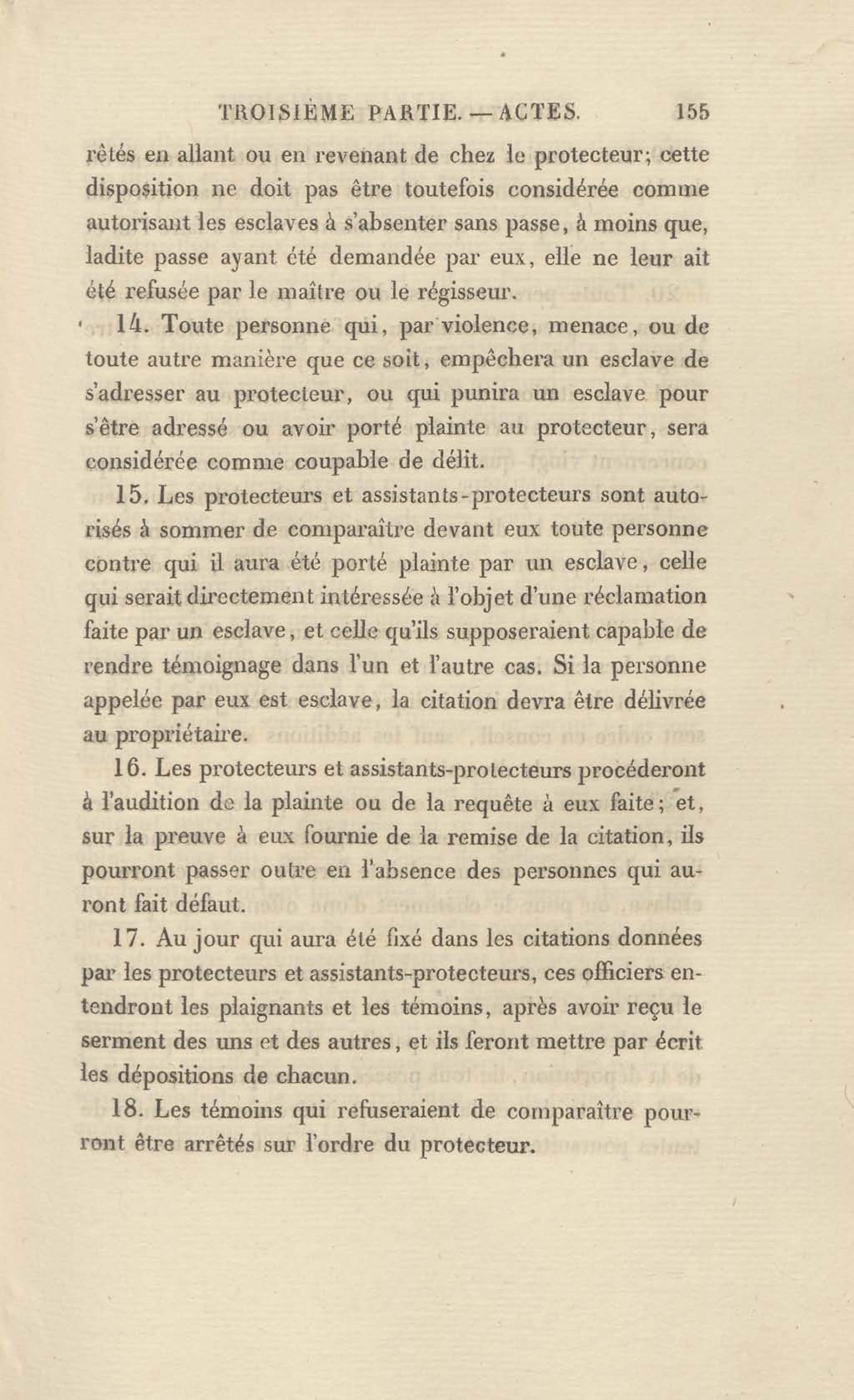 TROISIÈME PARTIE. — ACTES. 155

rêtés en allant ou en revenant de chez le protecteur; cette disposition ne doit pas être toutefois considérée comme autorisant les esclaves à s'absenter sans passe, à moins que, ladite passe ayant été demandée par eux, elle ne leur ait été refusée par le maître ou le régisseur.

14. Toute personne qui, par violence, menace, ou de toute autre manière que ce soit, empêchera un esclave de s'adresser au protecteur, ou qui punira un esclave pour s'être adressé ou avoir porté plainte au protecteur, sera considérée comme coupable de délit.

15. Les protecteurs et assistants-protecteurs sont autorisés à sommer de comparaître devant eux toute personne contre qui il aura été porté plainte par un esclave, celle qui serait directement intéressée à l'objet d'une réclamation faite par un esclave, et celle qu'ils supposeraient capable de rendre témoignage dans l'un et l'autre cas. Si la personne appelée par eux est esclave, la citation devra être délivrée au propriétaire.

16. Les protecteurs et assistants-protecteurs procéderont à l'audition de la plainte ou de la requête à eux faite; et, sur la preuve à eux fournie de la remise de la citation, ils pourront passer outre en l'absence des personnes qui auront fait défaut.

17. Au jour qui aura été fixé dans les citations données par les protecteurs et assistants-protecteurs, ces officiers entendront les plaignants et les témoins, après avoir reçu le serment des uns et des autres, et ils feront mettre par écrit les dépositions de chacun.

18. Les témoins qui refuseraient de comparaître pourront être arrêtés sur l'ordre du protecteur.